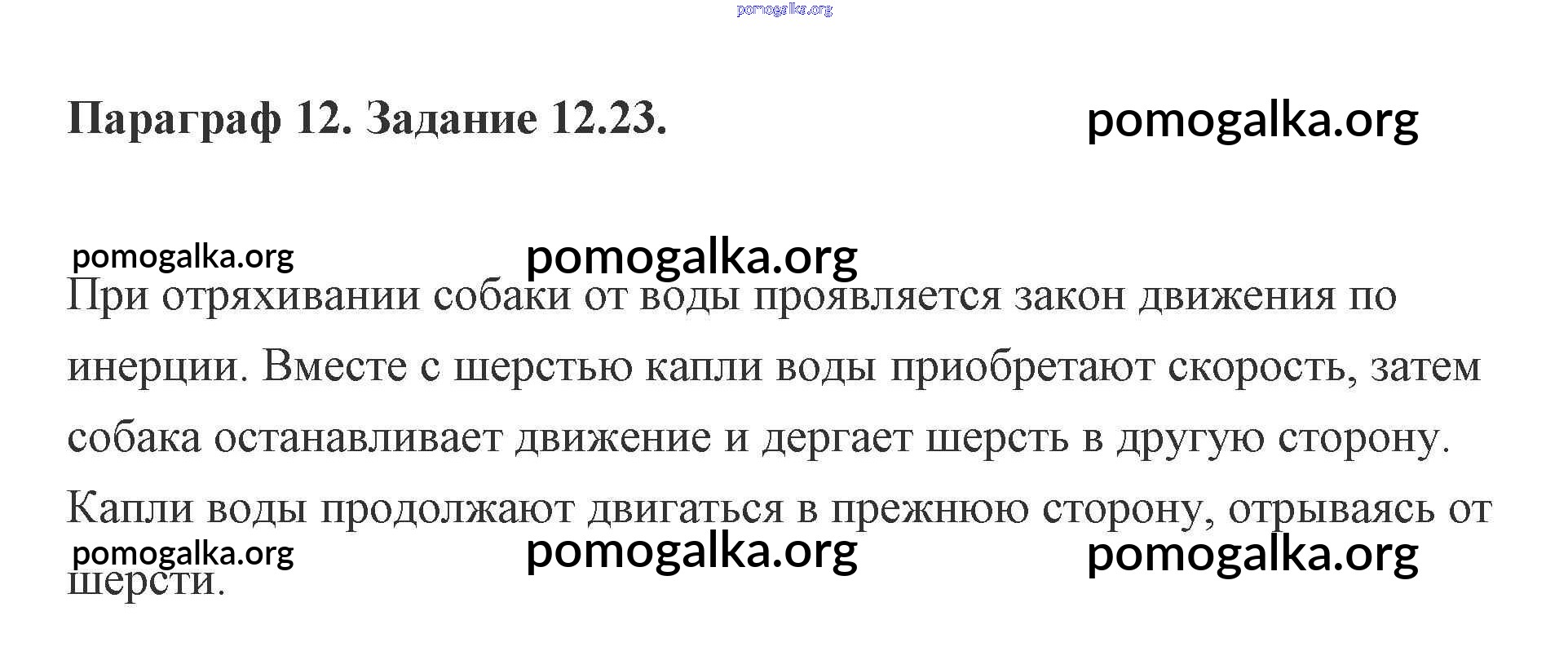 pomogalka.org

Параграф 12. Задание 12.23. pomogalka.org

pomogalka.org pomogalka.org

При отряхивании собаки от воды проявляется закон движения по инерции. Вместе с шерстью капли воды приобретают скорость, затем собака останавливает движение и дергает шерсть в другую сторону. Капли воды продолжают двигаться в прежнюю сторону, отрываясь от шерсти.

pomogalka.org pomogalka.org pomogalka.org